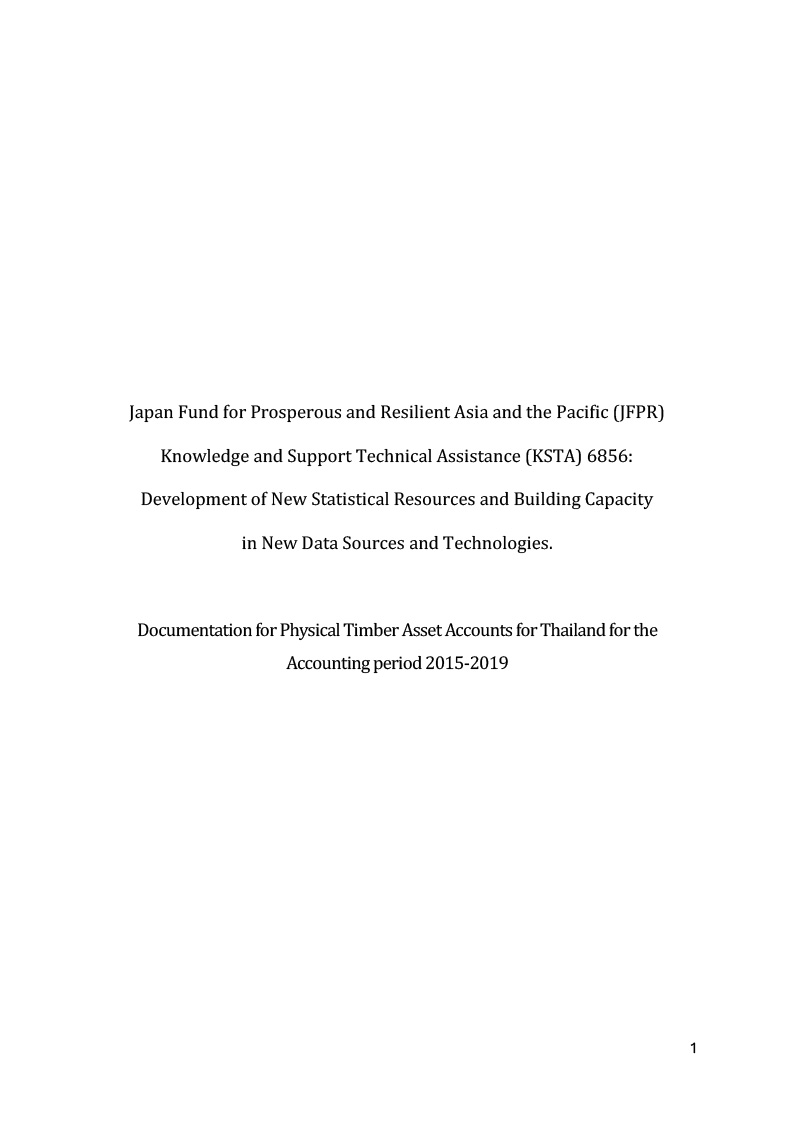 Japan Fund for Prosperous and Resilient Asia and the Pacific (JFPR)

Knowledge and Support Technical Assistance (KSTA) 6856:

Development of New Statistical Resources and Building Capacity

in New Data Sources and Technologies.

Documentation for Physical Timber Asset Accounts for Thailand for the Accounting period 2015-2019

1